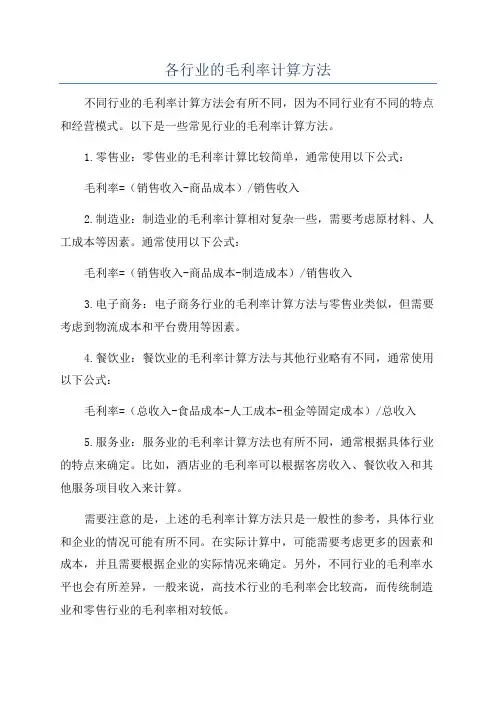 各行业的毛利率计算方法

不同行业的毛利率计算方法会有所不同，因为不同行业有不同的特点和经营模式。以下是一些常见行业的毛利率计算方法。

1.零售业：零售业的毛利率计算比较简单，通常使用以下公式：

毛利率=（销售收入-商品成本）/销售收入

2.制造业：制造业的毛利率计算相对复杂一些，需要考虑原材料、人工成本等因素。通常使用以下公式：

毛利率=（销售收入-商品成本-制造成本）/销售收入

3.电子商务：电子商务行业的毛利率计算方法与零售业类似，但需要考虑到物流成本和平台费用等因素。

4.餐饮业：餐饮业的毛利率计算方法与其他行业略有不同，通常使用以下公式：

毛利率=（总收入-食品成本-人工成本-租金等固定成本）/总收入

5.服务业：服务业的毛利率计算方法也有所不同，通常根据具体行业的特点来确定。比如，酒店业的毛利率可以根据客房收入、餐饮收入和其他服务项目收入来计算。

需要注意的是，上述的毛利率计算方法只是一般性的参考，具体行业和企业的情况可能有所不同。在实际计算中，可能需要考虑更多的因素和成本，并且需要根据企业的实际情况来确定。另外，不同行业的毛利率水平也会有所差异，一般来说，高技术行业的毛利率会比较高，而传统制造业和零售行业的毛利率相对较低。